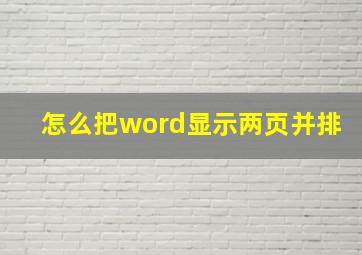 怎么把word显示两页并排